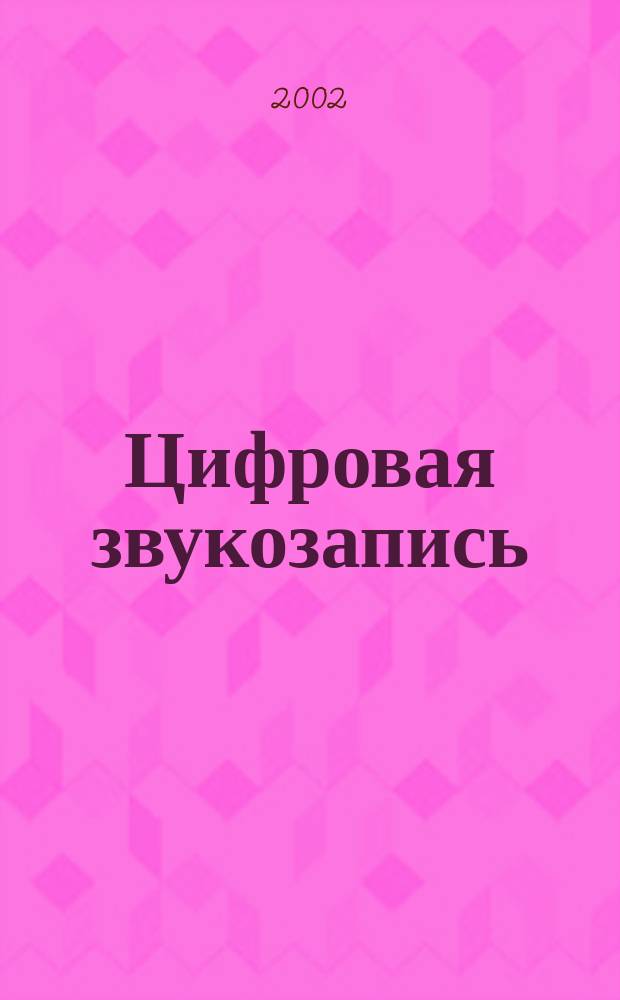 2002

Цифровая звукозапись